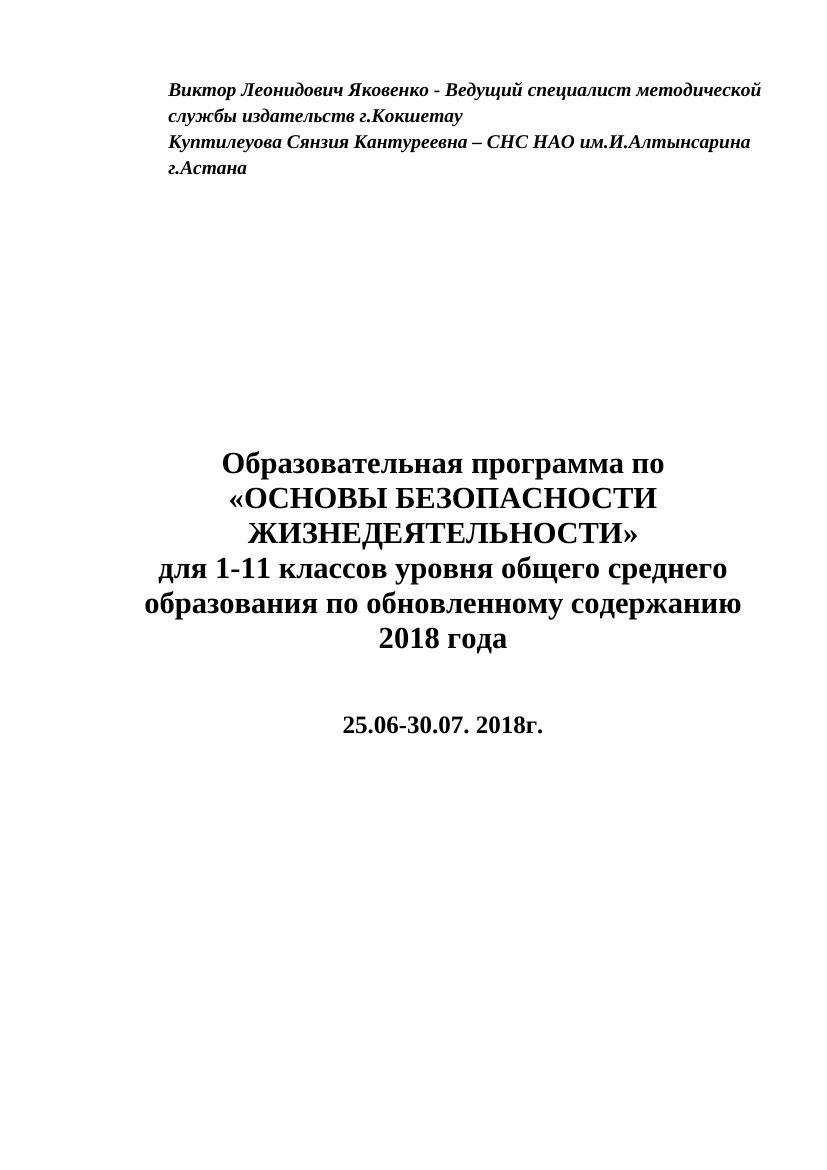 Виктор Леонидович Яковенко - Ведущий специалист методической службы издательств г.Кокшетау
Куптилеуова Сянзия Кантуреевна – СНС НАО им.И.Алтынсарина г.Астана

Образовательная программа по «ОСНОВЫ БЕЗОПАСНОСТИ ЖИЗНЕДЕЯТЕЛЬНОСТИ»
для 1-11 классов уровня общего среднего образования по обновленному содержанию 2018 года

25.06-30.07. 2018г.